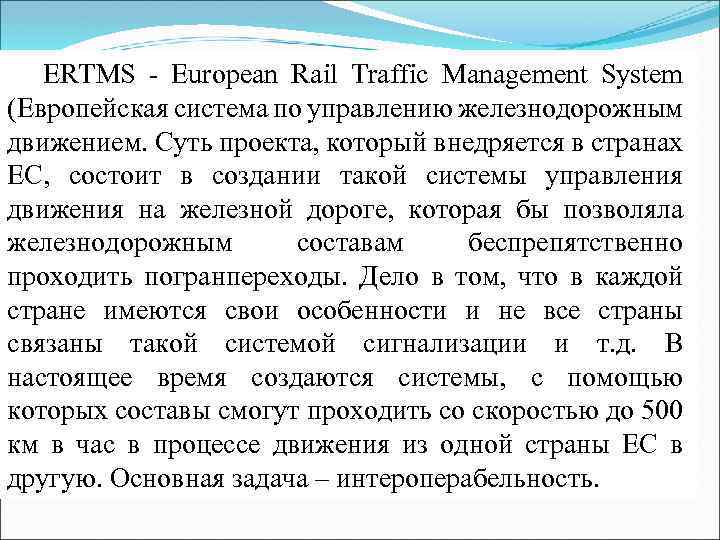 ERTMS - European Rail Traffic Management System (Европейская система по управлению железнодорожным движением. Суть проекта, который внедряется в странах ЕС, состоит в создании такой системы управления движения на железной дороге, которая бы позволяла железнодорожным составам беспрепятственно проходить погранпереходы. Дело в том, что в каждой стране имеются свои особенности и не все страны связаны такой системой сигнализации и т.д. В настоящее время создаются системы, с помощью которых составы смогут проходить со скоростью до 500 км в час в процессе движения из одной страны ЕС в другую. Основная задача – интероперабельность.